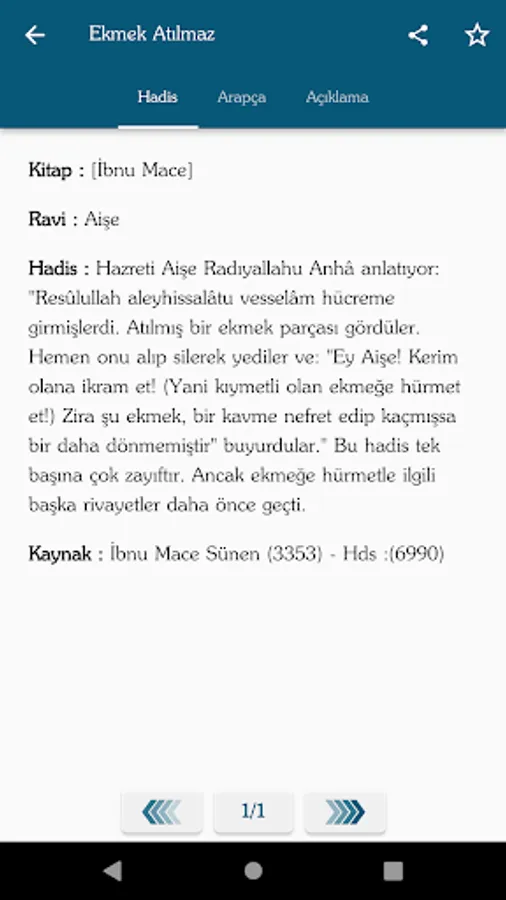 Ekmek Atılmaz

Hadis Arapça Açıklama

Kitap : [İbnu Mace]

Ravi : Aişe

Hadis : Hazreti Aişe Radıyallahu Anhâ anlatıyor: "Resûlullah aleyhissalâtu vesselâm hücreme girmişlerdi. Atılmış bir ekmek parçası gördüler. Hemen onu alıp silerek yediler ve: "Ey Aişe! Kerim olana ikram et! (Yani kıymetli olan ekmeğe hürmet et!) Zira şu ekmek, bir kavme nefret edip kaçmışsa bir daha dönmemiştir" buyurdular." Bu hadis tek başına çok zayıftır. Ancak ekmeğe hürmetle ilgili başka rivayetler daha önce geçti.

Kaynak : İbnu Mace Sünen (3353) - Hds :(6990)

1/1